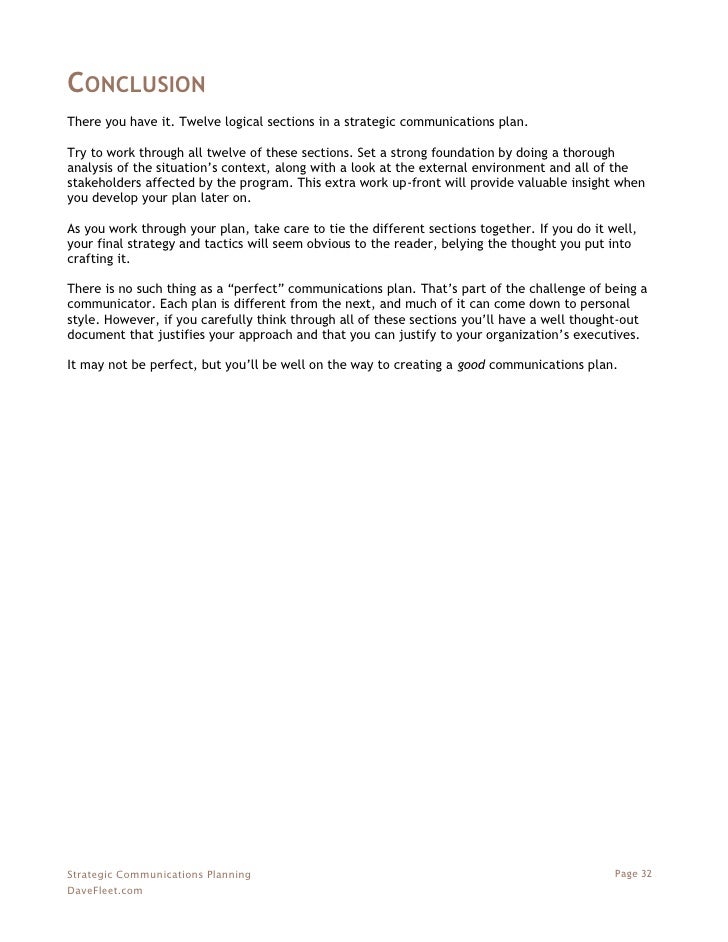 CONCLUSION

There you have it. Twelve logical sections in a strategic communications plan.

Try to work through all twelve of these sections. Set a strong foundation by doing a thorough analysis of the situation's context, along with a look at the external environment and all of the stakeholders affected by the program. This extra work up-front will provide valuable insight when you develop your plan later on.

As you work through your plan, take care to tie the different sections together. If you do it well, your final strategy and tactics will seem obvious to the reader, belying the thought you put into crafting it.

There is no such thing as a "perfect" communications plan. That's part of the challenge of being a communicator. Each plan is different from the next, and much of it can come down to personal style. However, if you carefully think through all of these sections you'll have a well thought-out document that justifies your approach and that you can justify to your organization's executives.

It may not be perfect, but you'll be well on the way to creating a good communications plan.

Strategic Communications Planning
DaveFleet.com

Page 32